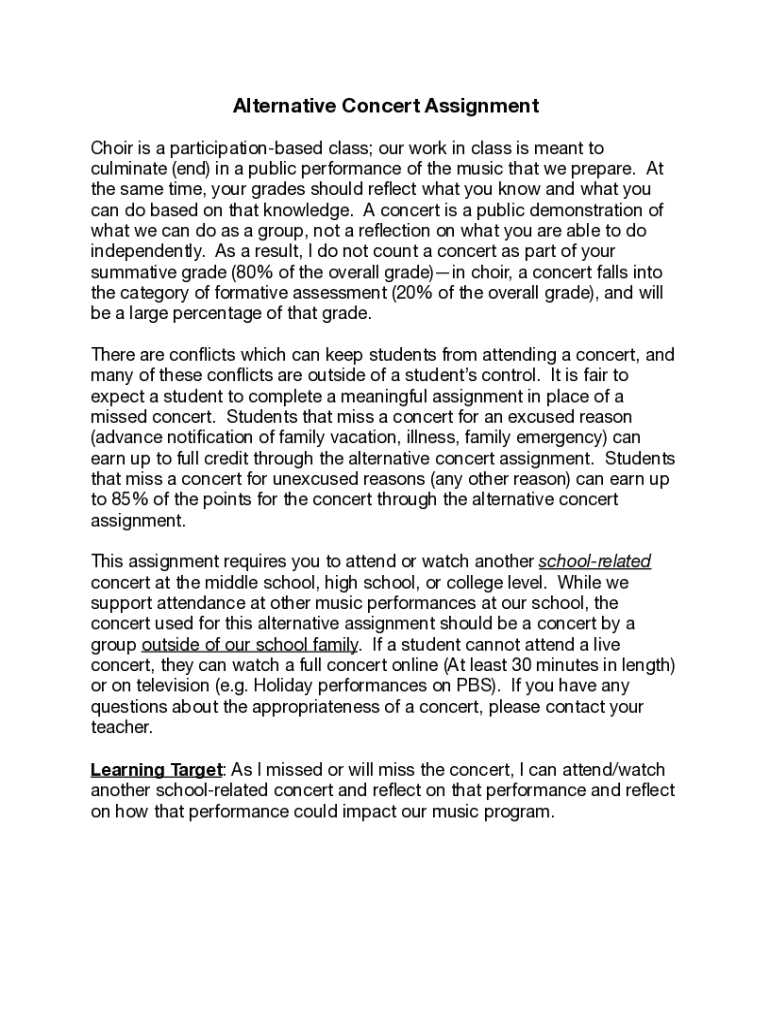 Alternative Concert Assignment

Choir is a participation-based class; our work in class is meant to culminate (end) in a public performance of the music that we prepare. At the same time, your grades should reflect what you know and what you can do based on that knowledge. A concert is a public demonstration of what we can do as a group, not a reflection on what you are able to do independently. As a result, I do not count a concert as part of your summative grade (80% of the overall grade)—in choir, a concert falls into the category of formative assessment (20% of the overall grade), and will be a large percentage of that grade.

There are conflicts which can keep students from attending a concert, and many of these conflicts are outside of a student's control. It is fair to expect a student to complete a meaningful assignment in place of a missed concert. Students that miss a concert for an excused reason (advance notification of family vacation, illness, family emergency) can earn up to full credit through the alternative concert assignment. Students that miss a concert for unexcused reasons (any other reason) can earn up to 85% of the points for the concert through the alternative concert assignment.

This assignment requires you to attend or watch another school-related concert at the middle school, high school, or college level. While we support attendance at other music performances at our school, the concert used for this alternative assignment should be a concert by a group outside of our school family. If a student cannot attend a live concert, they can watch a full concert online (At least 30 minutes in length) or on television (e.g. Holiday performances on PBS). If you have any questions about the appropriateness of a concert, please contact your teacher.

Learning Target: As I missed or will miss the concert, I can attend/watch another school-related concert and reflect on that performance and reflect on how that performance could impact our music program.